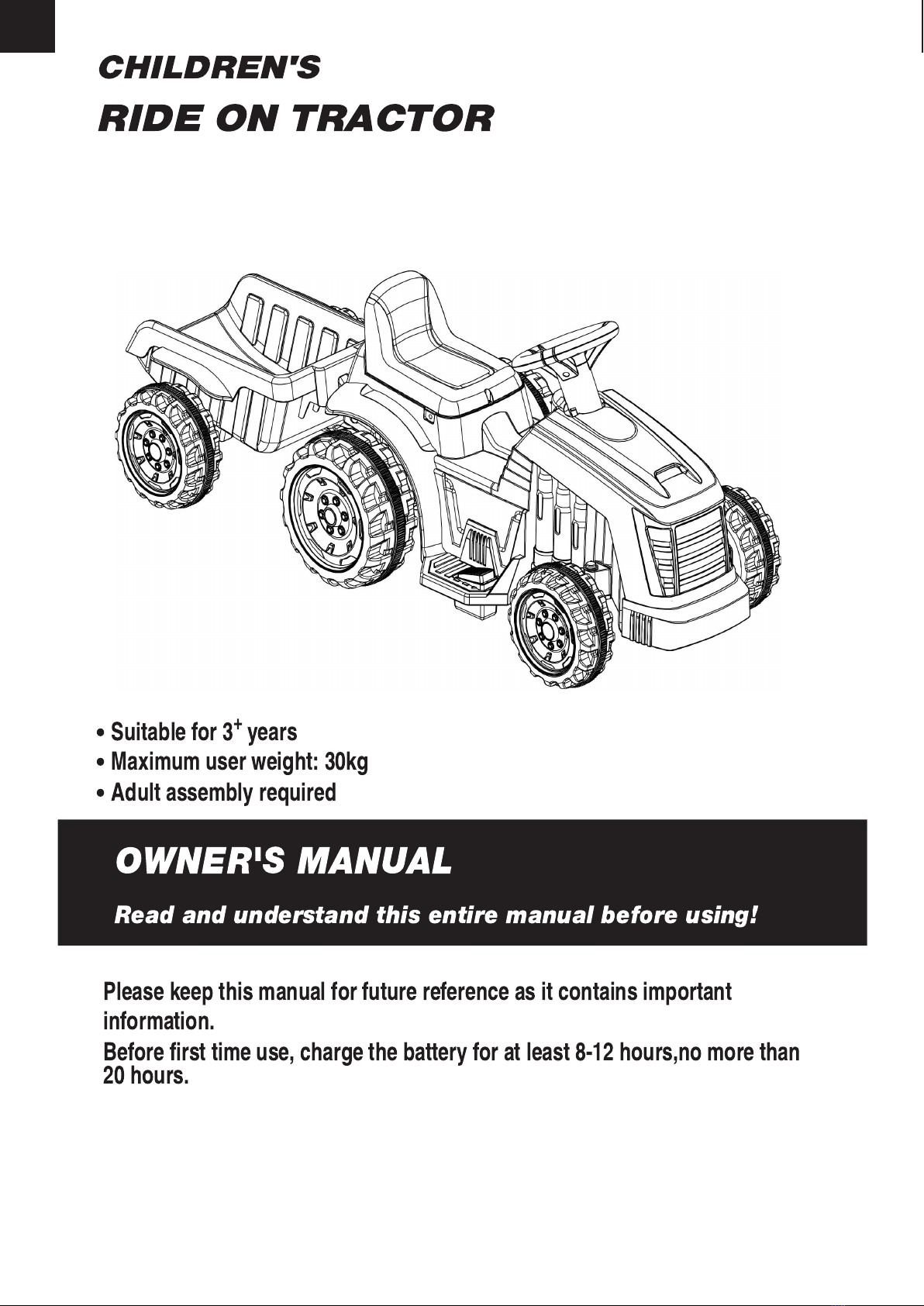 CHILDREN'S
RIDE ON TRACTOR

• Suitable for $3^+$ years
• Maximum user weight: 30kg
• Adult assembly required

OWNER'S MANUAL

Read and understand this entire manual before using!

Please keep this manual for future reference as it contains important information.
Before first time use, charge the battery for at least 8-12 hours,no more than 20 hours.